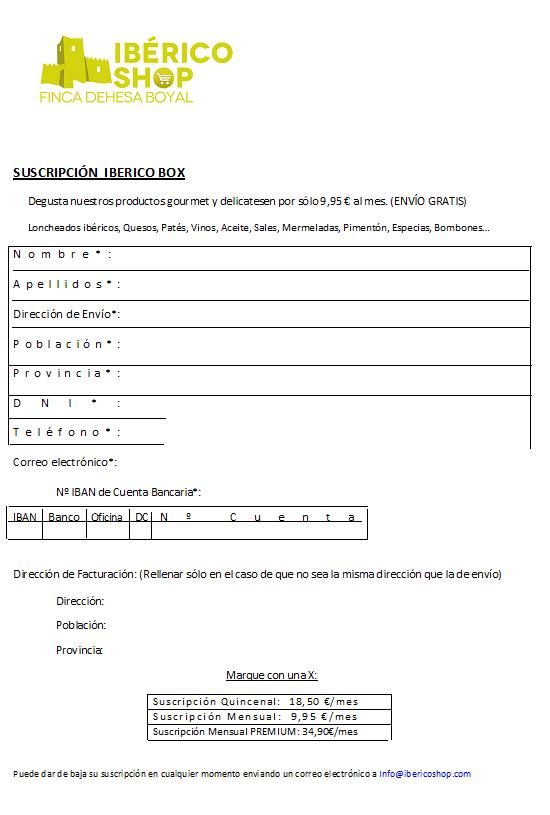 IBÉRICO SHOP
FINCA DEHESA BOYAL

SUSCRIPCIÓN IBERICO BOX

Degusta nuestros productos gourmet y delicatesen por sólo 9,95 € al mes. (ENVÍO GRATIS)

Loncheados ibéricos, Quesos, Patés, Vinos, Aceite, Sales, Mermeladas, Pimentón, Especias, Bombones...

Nombre*:

Apellidos*:

Dirección de Envío*:

Población*:

Provincia*:

DNI*:

Teléfono*:

Correo electrónico*:

Nº IBAN de Cuenta Bancaria*:

| IBAN | Banco | Oficina | DC | Nº Cuenta |
|---|---|---|---|---|
| | | | | |

Dirección de Facturación: (Rellenar sólo en el caso de que no sea la misma dirección que la de envío)

Dirección:

Población:

Provincia:

Marque con una X:

| Suscripción Quincenal: 18,50 €/mes |
|---|
| Suscripción Mensual: 9,95 €/mes |
| Suscripción Mensual PREMIUM: 34,90€/mes |

Puede dar de baja su suscripción en cualquier momento enviando un correo electrónico a Info@ibericoshop.com